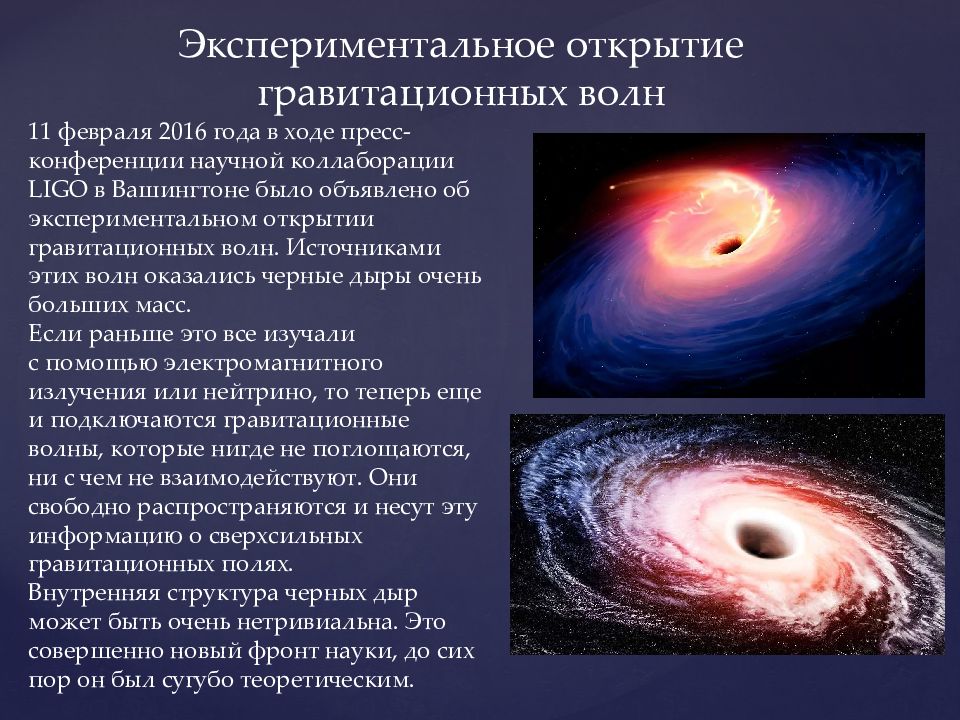 Экспериментальное открытие гравитационных волн

11 февраля 2016 года в ходе пресс-конференции научной коллаборации LIGO в Вашингтоне было объявлено об экспериментальном открытии гравитационных волн. Источниками этих волн оказались черные дыры очень больших масс.
Если раньше это все изучали с помощью электромагнитного излучения или нейтрино, то теперь еще и подключаются гравитационные волны, которые нигде не поглощаются, ни с чем не взаимодействуют. Они свободно распространяются и несут эту информацию о сверхсильных гравитационных полях.
Внутренняя структура черных дыр может быть очень нетривиальна. Это совершенно новый фронт науки, до сих пор он был сугубо теоретическим.